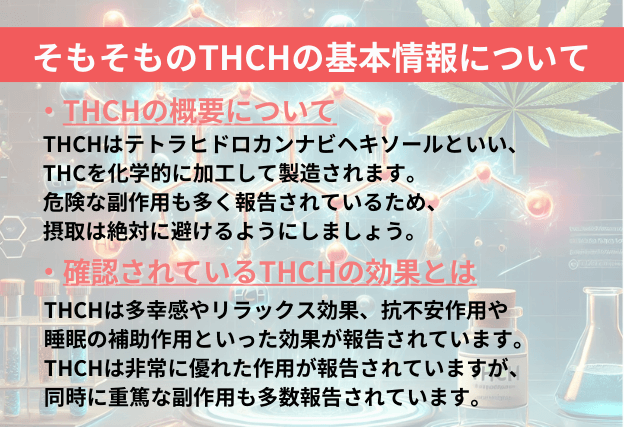 そもそものTHCHの基本情報について

・THCHの概要について

THCHはテトラヒドロカンナビヘキソールといい、THCを化学的に加工して製造されます。危険な副作用も多く報告されているため、摂取は絶対に避けるようにしましょう。

・確認されているTHCHの効果とは

THCHは多幸感やリラックス効果、抗不安作用や睡眠の補助作用といった効果が報告されています。THCHは非常に優れた作用が報告されていますが、同時に重篤な副作用も多数報告されています。